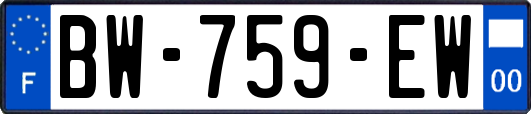 F

BW-759-EW

00